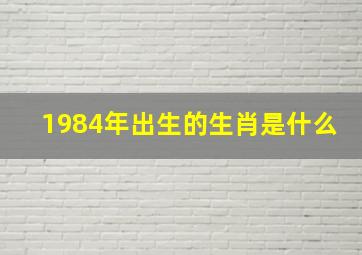 1984年出生的生肖是什么